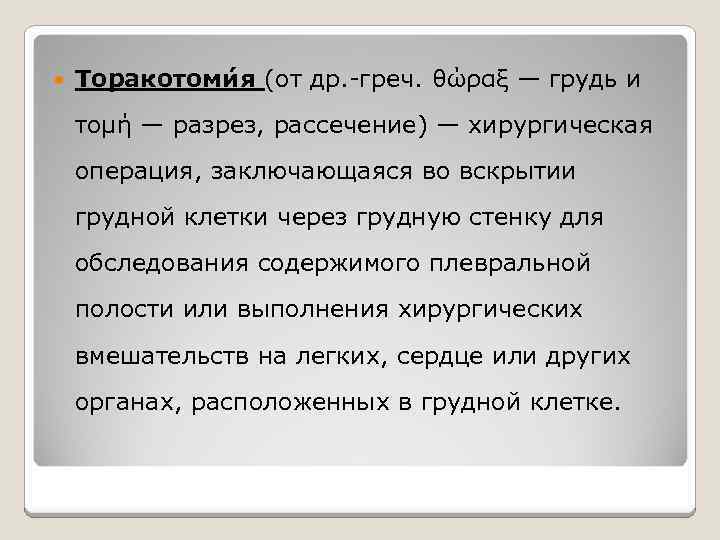 Торакотоми́я (от др.-греч. θώραξ — грудь и τομή — разрез, рассечение) — хирургическая операция, заключающаяся во вскрытии грудной клетки через грудную стенку для обследования содержимого плевральной полости или выполнения хирургических вмешательств на легких, сердце или других органах, расположенных в грудной клетке.